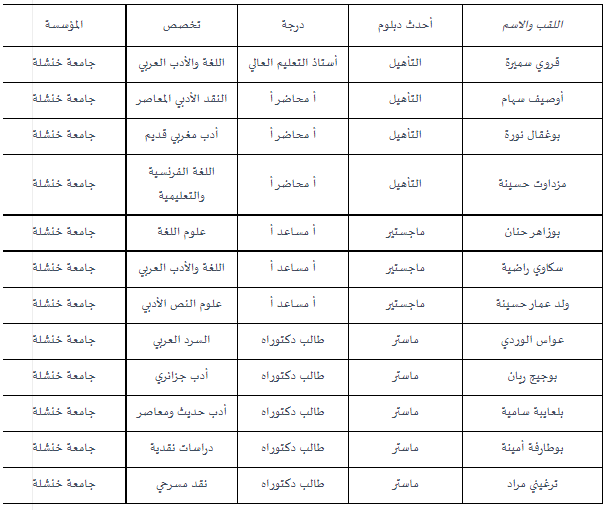 | اللقب والاسم | أحدث دبلوم | درجة | تخصص | المؤسسة |
|---|---|---|---|---|
| قروي سميرة | التأهيل | أستاذ التعليم العالي | اللغة والأدب العربي | جامعة خنشلة |
| أوصيف سهام | التأهيل | أ محاضر أ | النقد الأدبي المعاصر | جامعة خنشلة |
| بوغقال نورة | التأهيل | أ محاضر أ | أدب مغربي قديم | جامعة خنشلة |
| مزداوت حسينة | التأهيل | أ محاضر أ | اللغة الفرنسية والتعليمية | جامعة خنشلة |
| بوزاهر حنان | ماجستير | أ مساعد أ | علوم اللغة | جامعة خنشلة |
| سكاوي راضية | ماجستير | أ مساعد أ | اللغة والأدب العربي | جامعة خنشلة |
| ولد عمار حسينة | ماجستير | أ مساعد أ | علوم النص الأدبي | جامعة خنشلة |
| عواس الوردي | ماستر | طالب دكتوراه | السرد العربي | جامعة خنشلة |
| بوجبج ريان | ماستر | طالب دكتوراه | أدب جزائري | جامعة خنشلة |
| بلعايبة سامية | ماستر | طالب دكتوراه | أدب حديث ومعاصر | جامعة خنشلة |
| بوطارفة أمينة | ماستر | طالب دكتوراه | دراسات نقدية | جامعة خنشلة |
| ترغيني مراد | ماستر | طالب دكتوراه | نقد مسرحي | جامعة خنشلة |